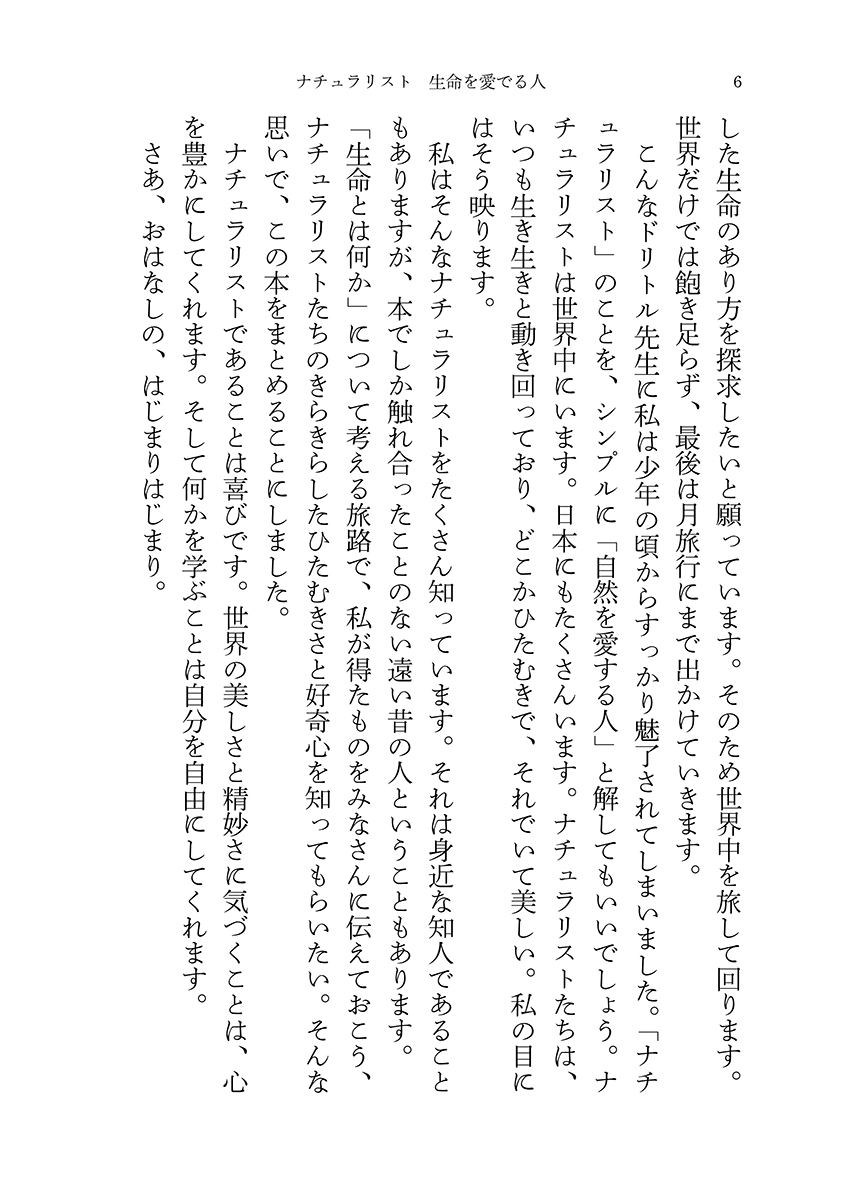 ナチュラリスト　生命を愛でる人　6

した生命のあり方を探求したいと願っています。そのため世界中を旅して回ります。世界だけでは飽き足らず、最後は月旅行にまで出かけていきます。

こんなドリトル先生に私は少年の頃からすっかり魅了されてしまいました。「ナチュラリスト」のことを、シンプルに「自然を愛する人」と解してもいいでしょう。ナチュラリストは世界中にいます。日本にもたくさんいます。ナチュラリストたちは、いつも生き生きと動き回っており、どこかひたむきで、それでいて美しい。私の目にはそう映ります。

私はそんなナチュラリストをたくさん知っています。それは身近な知人であることもありますが、本でしか触れ合ったことのない遠い昔の人ということもあります。「生命とは何か」について考える旅路で、私が得たものをみなさんに伝えておこう、ナチュラリストたちのきらきらしたひたむきさと好奇心を知ってもらいたい。そんな思いで、この本をまとめることにしました。

ナチュラリストであることは喜びです。世界の美しさと精妙さに気づくことは、心を豊かにしてくれます。そして何かを学ぶことは自分を自由にしてくれます。

さあ、おはなしの、はじまりはじまり。